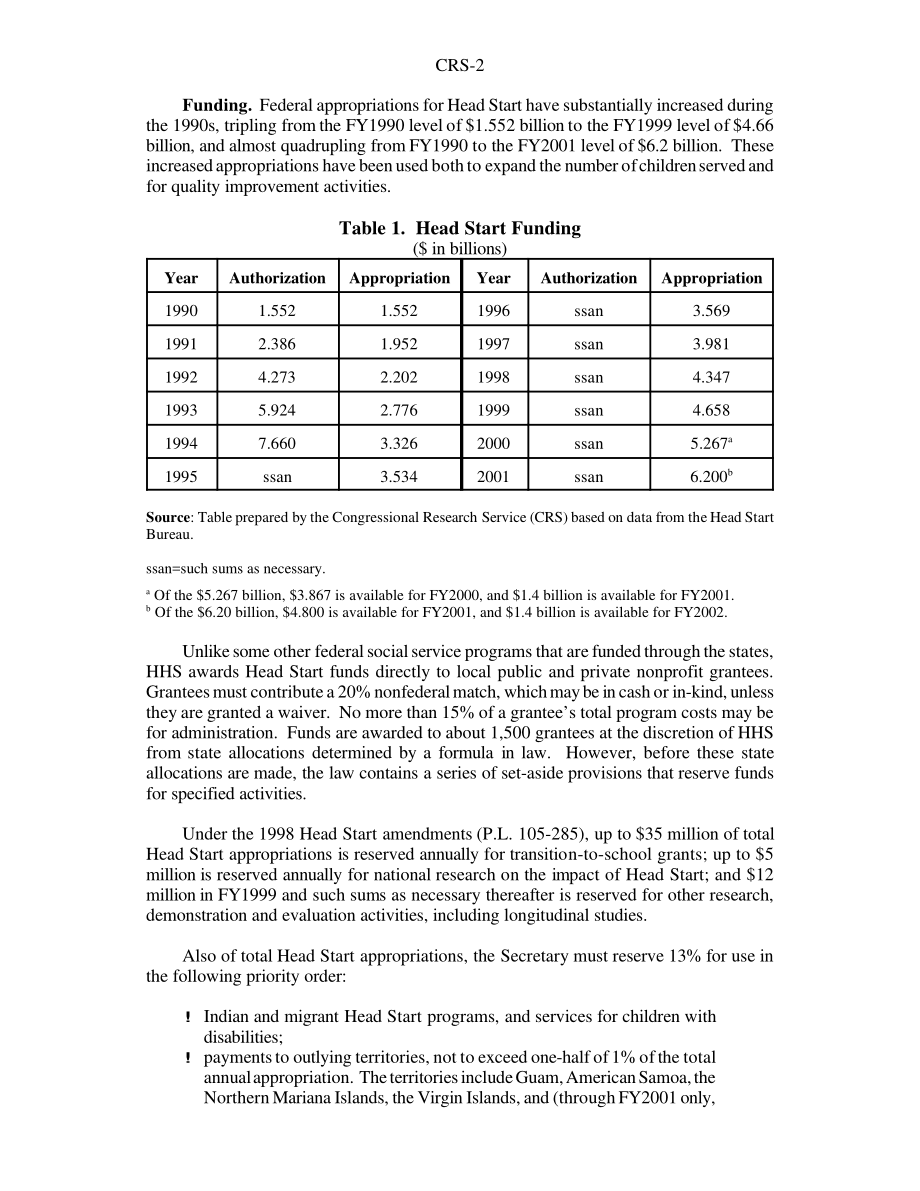 CRS-2

**Funding.** Federal appropriations for Head Start have substantially increased during the 1990s, tripling from the FY1990 level of \$1.552 billion to the FY1999 level of \$4.66 billion, and almost quadrupling from FY1990 to the FY2001 level of \$6.2 billion. These increased appropriations have been used both to expand the number of children served and for quality improvement activities.

**Table 1. Head Start Funding**
(\$ in billions)

| Year | Authorization | Appropriation | Year | Authorization | Appropriation |
|---|---|---|---|---|---|
| 1990 | 1.552 | 1.552 | 1996 | ssan | 3.569 |
| 1991 | 2.386 | 1.952 | 1997 | ssan | 3.981 |
| 1992 | 4.273 | 2.202 | 1998 | ssan | 4.347 |
| 1993 | 5.924 | 2.776 | 1999 | ssan | 4.658 |
| 1994 | 7.660 | 3.326 | 2000 | ssan | 5.267$^a$ |
| 1995 | ssan | 3.534 | 2001 | ssan | 6.200$^b$ |

**Source**: Table prepared by the Congressional Research Service (CRS) based on data from the Head Start Bureau.

ssan=such sums as necessary.

$^a$ Of the \$5.267 billion, \$3.867 is available for FY2000, and \$1.4 billion is available for FY2001.
$^b$ Of the \$6.20 billion, \$4.800 is available for FY2001, and \$1.4 billion is available for FY2002.

Unlike some other federal social service programs that are funded through the states, HHS awards Head Start funds directly to local public and private nonprofit grantees. Grantees must contribute a 20% nonfederal match, which may be in cash or in-kind, unless they are granted a waiver. No more than 15% of a grantee's total program costs may be for administration. Funds are awarded to about 1,500 grantees at the discretion of HHS from state allocations determined by a formula in law. However, before these state allocations are made, the law contains a series of set-aside provisions that reserve funds for specified activities.

Under the 1998 Head Start amendments (P.L. 105-285), up to \$35 million of total Head Start appropriations is reserved annually for transition-to-school grants; up to \$5 million is reserved annually for national research on the impact of Head Start; and \$12 million in FY1999 and such sums as necessary thereafter is reserved for other research, demonstration and evaluation activities, including longitudinal studies.

Also of total Head Start appropriations, the Secretary must reserve 13% for use in the following priority order:

! Indian and migrant Head Start programs, and services for children with disabilities;
! payments to outlying territories, not to exceed one-half of 1% of the total annual appropriation. The territories include Guam, American Samoa, the Northern Mariana Islands, the Virgin Islands, and (through FY2001 only,